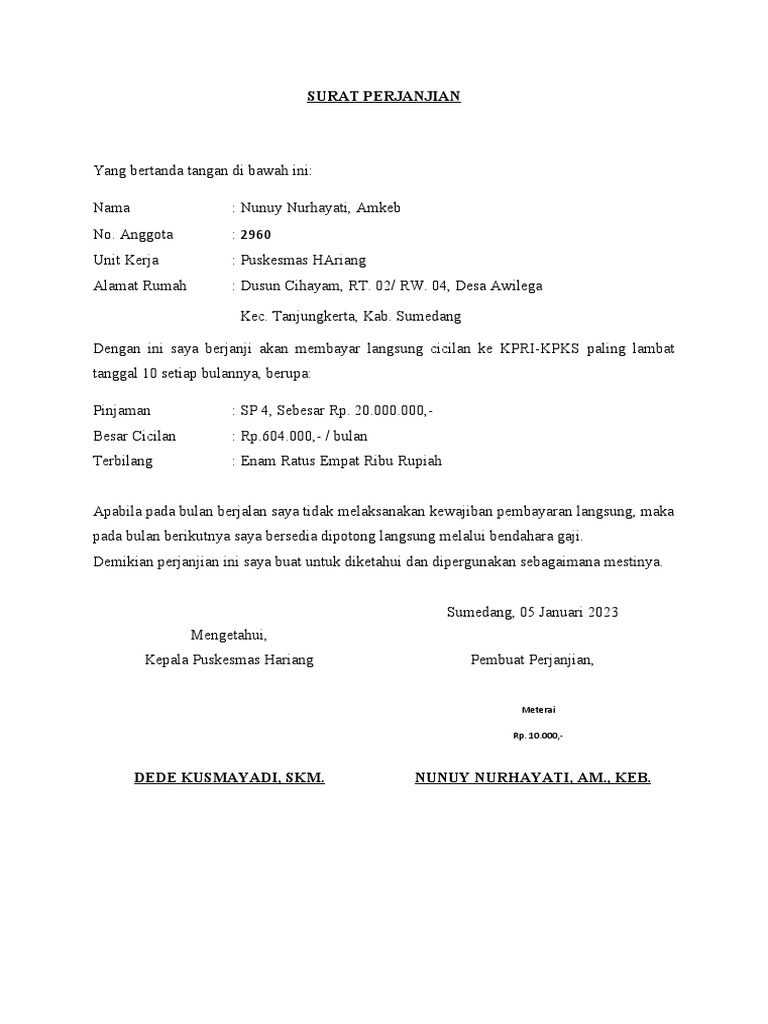 SURAT PERJANJIAN

Yang bertanda tangan di bawah ini:

Nama : Nunuy Nurhayati, Amkeb
No. Anggota : 2960
Unit Kerja : Puskesmas HAriang
Alamat Rumah : Dusun Cihayam, RT. 02/ RW. 04, Desa Awilega
Kec. Tanjungkerta, Kab. Sumedang

Dengan ini saya berjanji akan membayar langsung cicilan ke KPRI-KPKS paling lambat tanggal 10 setiap bulannya, berupa:

Pinjaman : SP 4, Sebesar Rp. 20.000.000,-
Besar Cicilan : Rp.604.000,- / bulan
Terbilang : Enam Ratus Empat Ribu Rupiah

Apabila pada bulan berjalan saya tidak melaksanakan kewajiban pembayaran langsung, maka pada bulan berikutnya saya bersedia dipotong langsung melalui bendahara gaji.
Demikian perjanjian ini saya buat untuk diketahui dan dipergunakan sebagaimana mestinya.

Sumedang, 05 Januari 2023

Mengetahui,
Kepala Puskesmas Hariang

Pembuat Perjanjian,

Meterai
Rp. 10.000,-

DEDE KUSMAYADI, SKM.

NUNUY NURHAYATI, AM., KEB.